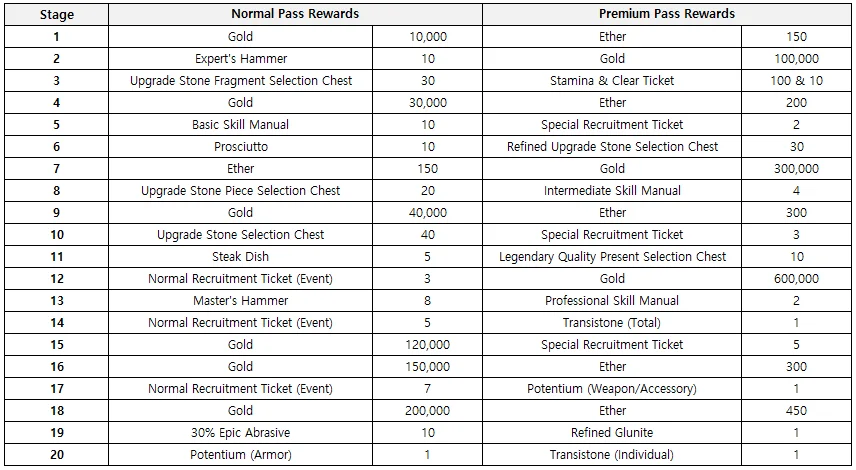 | Stage | Normal Pass Rewards | | Premium Pass Rewards | |
|---|---|---|---|---|
| 1 | Gold | 10,000 | Ether | 150 |
| 2 | Expert's Hammer | 10 | Gold | 100,000 |
| 3 | Upgrade Stone Fragment Selection Chest | 30 | Stamina & Clear Ticket | 100 & 10 |
| 4 | Gold | 30,000 | Ether | 200 |
| 5 | Basic Skill Manual | 10 | Special Recruitment Ticket | 2 |
| 6 | Prosciutto | 10 | Refined Upgrade Stone Selection Chest | 30 |
| 7 | Ether | 150 | Gold | 300,000 |
| 8 | Upgrade Stone Piece Selection Chest | 20 | Intermediate Skill Manual | 4 |
| 9 | Gold | 40,000 | Ether | 300 |
| 10 | Upgrade Stone Selection Chest | 40 | Special Recruitment Ticket | 3 |
| 11 | Steak Dish | 5 | Legendary Quality Present Selection Chest | 10 |
| 12 | Normal Recruitment Ticket (Event) | 3 | Gold | 600,000 |
| 13 | Master's Hammer | 8 | Professional Skill Manual | 2 |
| 14 | Normal Recruitment Ticket (Event) | 5 | Transistone (Total) | 1 |
| 15 | Gold | 120,000 | Special Recruitment Ticket | 5 |
| 16 | Gold | 150,000 | Ether | 300 |
| 17 | Normal Recruitment Ticket (Event) | 7 | Potentium (Weapon/Accessory) | 1 |
| 18 | Gold | 200,000 | Ether | 450 |
| 19 | 30% Epic Abrasive | 10 | Refined Glunite | 1 |
| 20 | Potentium (Armor) | 1 | Transistone (Individual) | 1 |